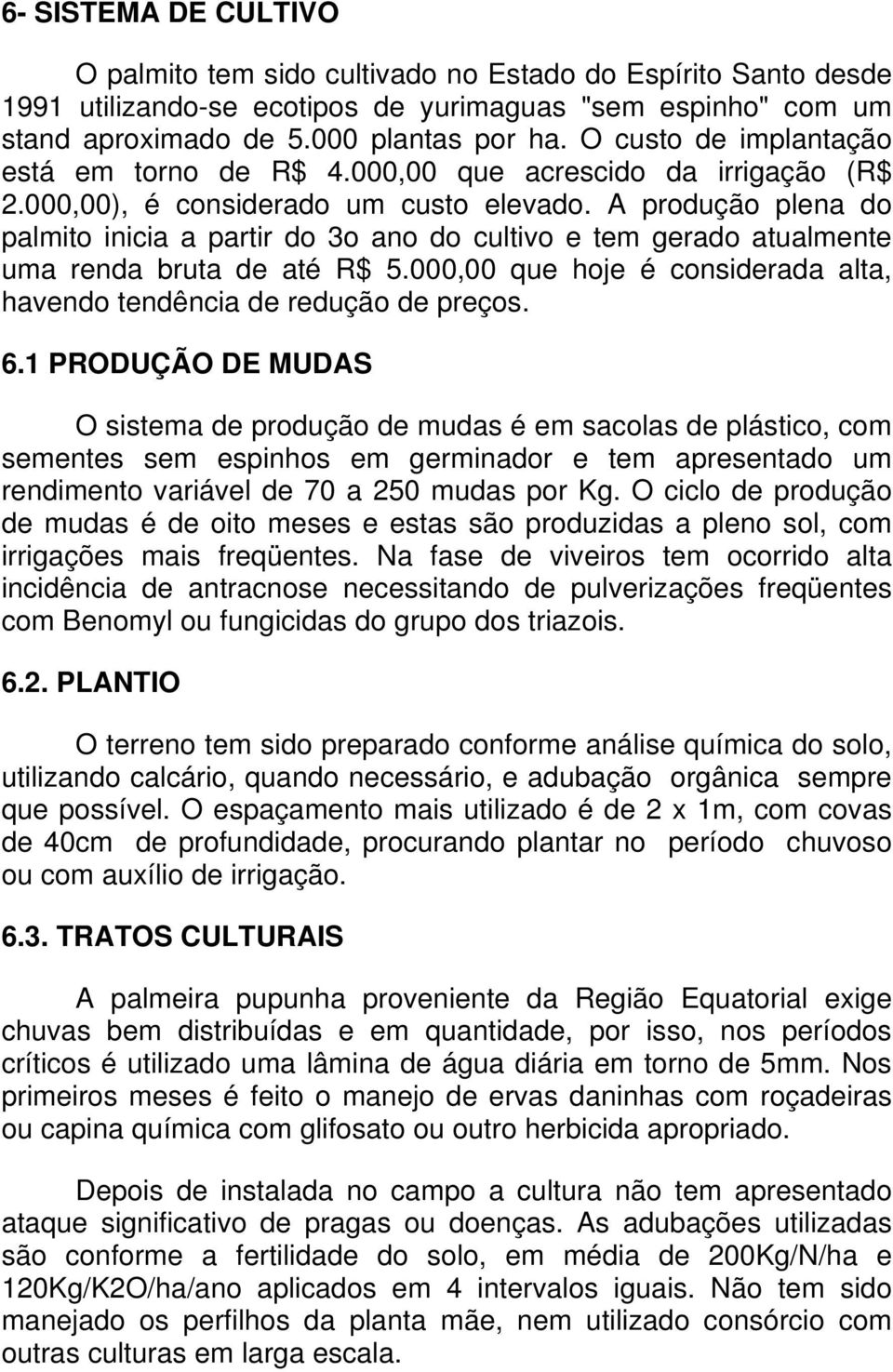 6- SISTEMA DE CULTIVO

O palmito tem sido cultivado no Estado do Espírito Santo desde 1991 utilizando-se ecotipos de yurimaguas "sem espinho" com um stand aproximado de 5.000 plantas por ha. O custo de implantação está em torno de R$ 4.000,00 que acrescido da irrigação (R$ 2.000,00), é considerado um custo elevado. A produção plena do palmito inicia a partir do 3o ano do cultivo e tem gerado atualmente uma renda bruta de até R$ 5.000,00 que hoje é considerada alta, havendo tendência de redução de preços.

6.1 PRODUÇÃO DE MUDAS

O sistema de produção de mudas é em sacolas de plástico, com sementes sem espinhos em germinador e tem apresentado um rendimento variável de 70 a 250 mudas por Kg. O ciclo de produção de mudas é de oito meses e estas são produzidas a pleno sol, com irrigações mais freqüentes. Na fase de viveiros tem ocorrido alta incidência de antracnose necessitando de pulverizações freqüentes com Benomyl ou fungicidas do grupo dos triazois.

6.2. PLANTIO

O terreno tem sido preparado conforme análise química do solo, utilizando calcário, quando necessário, e adubação orgânica sempre que possível. O espaçamento mais utilizado é de 2 x 1m, com covas de 40cm de profundidade, procurando plantar no período chuvoso ou com auxílio de irrigação.

6.3. TRATOS CULTURAIS

A palmeira pupunha proveniente da Região Equatorial exige chuvas bem distribuídas e em quantidade, por isso, nos períodos críticos é utilizado uma lâmina de água diária em torno de 5mm. Nos primeiros meses é feito o manejo de ervas daninhas com roçadeiras ou capina química com glifosato ou outro herbicida apropriado.

Depois de instalada no campo a cultura não tem apresentado ataque significativo de pragas ou doenças. As adubações utilizadas são conforme a fertilidade do solo, em média de 200Kg/N/ha e 120Kg/K2O/ha/ano aplicados em 4 intervalos iguais. Não tem sido manejado os perfilhos da planta mãe, nem utilizado consórcio com outras culturas em larga escala.